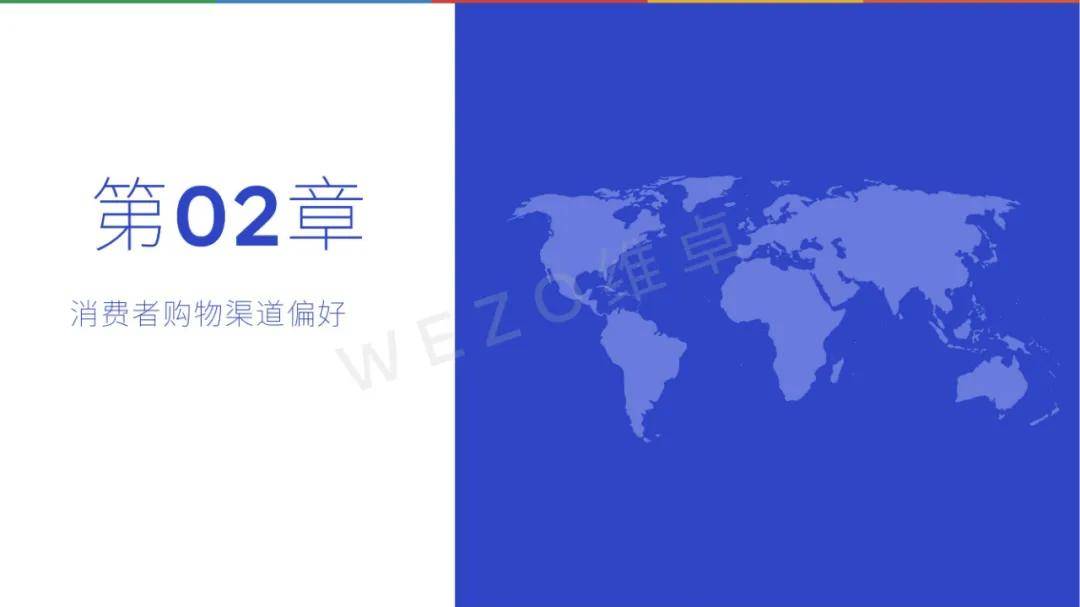 第02章

消费者购物渠道偏好

WEZO维卓